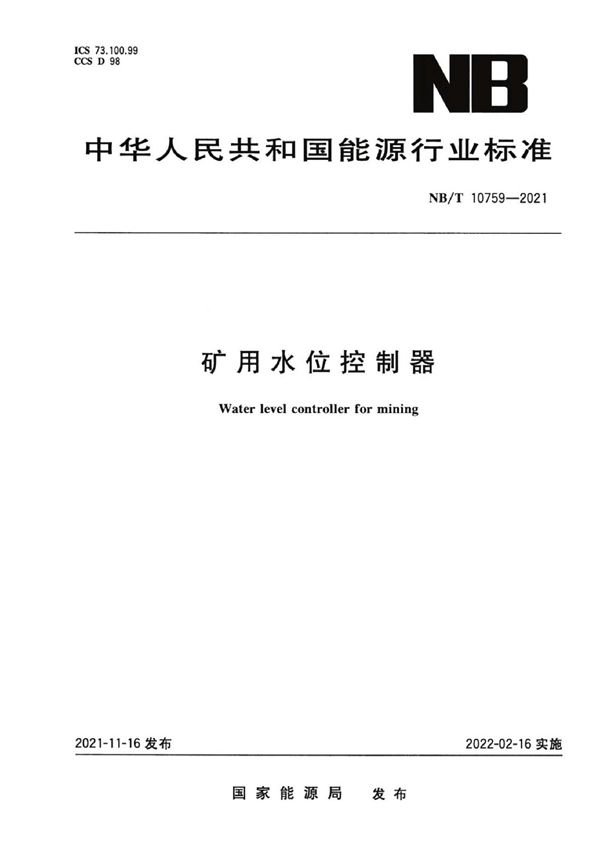 ICS 73.100.99
CCS D 98

NB

中华人民共和国能源行业标准

NB/T 10759—2021

矿用水位控制器

Water level controller for mining

2021-11-16 发布

2022-02-16 实施

国家能源局　发布